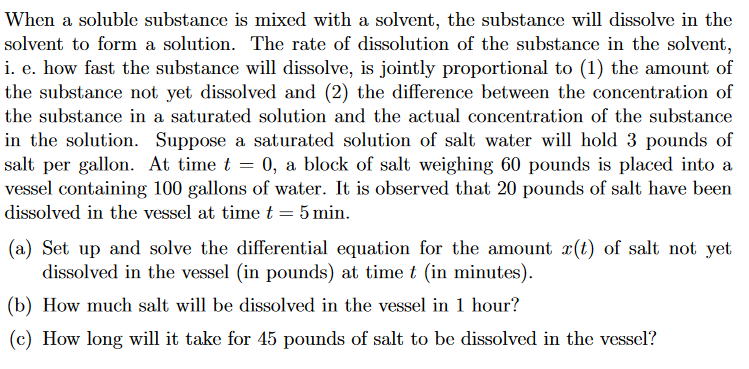 When a soluble substance is mixed with a solvent, the substance will dissolve in the solvent to form a solution. The rate of dissolution of the substance in the solvent, i. e. how fast the substance will dissolve, is jointly proportional to (1) the amount of the substance not yet dissolved and (2) the difference between the concentration of the substance in a saturated solution and the actual concentration of the substance in the solution. Suppose a saturated solution of salt water will hold 3 pounds of salt per gallon. At time $t = 0$, a block of salt weighing 60 pounds is placed into a vessel containing 100 gallons of water. It is observed that 20 pounds of salt have been dissolved in the vessel at time $t = 5$ min.

(a) Set up and solve the differential equation for the amount $x(t)$ of salt not yet dissolved in the vessel (in pounds) at time $t$ (in minutes).

(b) How much salt will be dissolved in the vessel in 1 hour?

(c) How long will it take for 45 pounds of salt to be dissolved in the vessel?